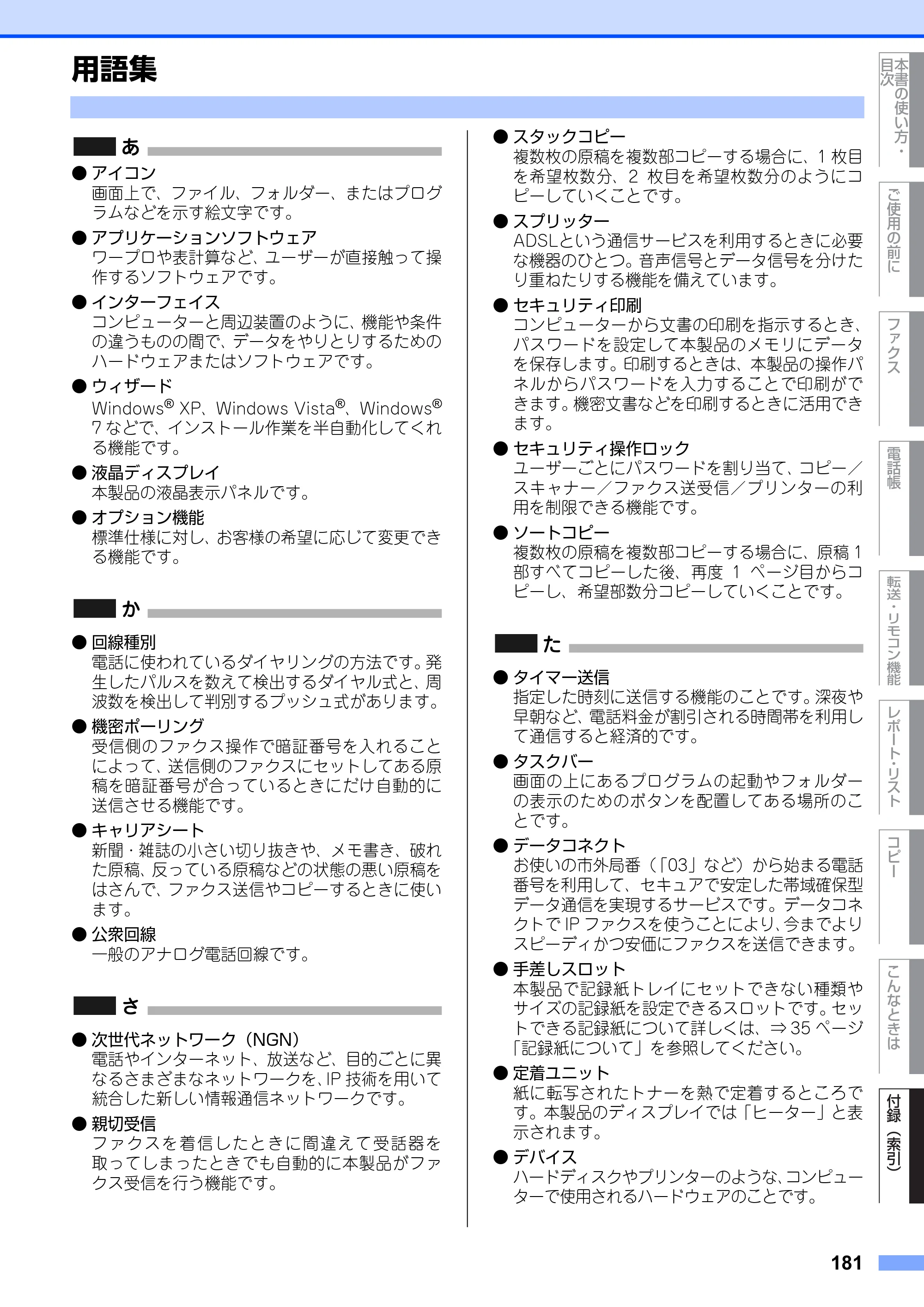 用語集

あ

• アイコン
画面上で、ファイル、フォルダー、またはプログラムなどを示す絵文字です。

• アプリケーションソフトウェア
ワープロや表計算など、ユーザーが直接触って操作するソフトウェアです。

• インターフェイス
コンピューターと周辺装置のように、機能や条件の違うものの間で、データをやりとりするためのハードウェアまたはソフトウェアです。

• ウィザード
Windows® XP、Windows Vista®、Windows® 7などで、インストール作業を半自動化してくれる機能です。

• 液晶ディスプレイ
本製品の液晶表示パネルです。

• オプション機能
標準仕様に対し、お客様の希望に応じて変更できる機能です。

か

• 回線種別
電話に使われているダイヤリングの方法です。発生したパルスを数えて検出するダイヤル式と、周波数を検出して判別するプッシュ式があります。

• 機密ポーリング
受信側のファクス操作で暗証番号を入れることによって、送信側のファクスにセットしてある原稿を暗証番号が合っているときにだけ自動的に送信させる機能です。

• キャリアシート
新聞・雑誌の小さい切り抜きや、メモ書き、破れた原稿、反っている原稿などの状態の悪い原稿をはさんで、ファクス送信やコピーするときに使います。

• 公衆回線
一般のアナログ電話回線です。

さ

• 次世代ネットワーク（NGN）
電話やインターネット、放送など、目的ごとに異なるさまざまなネットワークを、IP技術を用いて統合した新しい情報通信ネットワークです。

• 親切受信
ファクスを着信したときに間違えて受話器を取ってしまったときでも自動的に本製品がファクス受信を行う機能です。

• スタックコピー
複数枚の原稿を複数部コピーする場合に、1枚目を希望枚数分、2枚目を希望枚数分のようにコピーしていくことです。

• スプリッター
ADSLという通信サービスを利用するときに必要な機器のひとつ。音声信号とデータ信号を分けたり重ねたりする機能を備えています。

• セキュリティ印刷
コンピューターから文書の印刷を指示するとき、パスワードを設定して本製品のメモリにデータを保存します。印刷するときは、本製品の操作パネルからパスワードを入力することで印刷ができます。機密文書などを印刷するときに活用できます。

• セキュリティ操作ロック
ユーザーごとにパスワードを割り当て、コピー／スキャナー／ファクス送受信／プリンターの利用を制限できる機能です。

• ソートコピー
複数枚の原稿を複数部コピーする場合に、原稿1部すべてコピーした後、再度1ページ目からコピーし、希望部数分コピーしていくことです。

た

• タイマー送信
指定した時刻に送信する機能のことです。深夜や早朝など、電話料金が割引される時間帯を利用して通信すると経済的です。

• タスクバー
画面の上にあるプログラムの起動やフォルダーの表示のためのボタンを配置してある場所のことです。

• データコネクト
お使いの市外局番（「03」など）から始まる電話番号を利用して、セキュアで安定した帯域確保型データ通信を実現するサービスです。データコネクトでIPファクスを使うことにより、今までよりスピーディかつ安価にファクスを送信できます。

• 手差しスロット
本製品で記録紙トレイにセットできない種類やサイズの記録紙を設定できるスロットです。セットできる記録紙について詳しくは、⇒35ページ「記録紙について」を参照してください。

• 定着ユニット
紙に転写されたトナーを熱で定着するところです。本製品のディスプレイでは「ヒーター」と表示されます。

• デバイス
ハードディスクやプリンターのような、コンピューターで使用されるハードウェアのことです。

本書の使い方・目次
ご使用の前に
ファクス
電話帳
転送・リモコン機能
レポート・リスト
コピー
こんなときは
付録（索引）

181